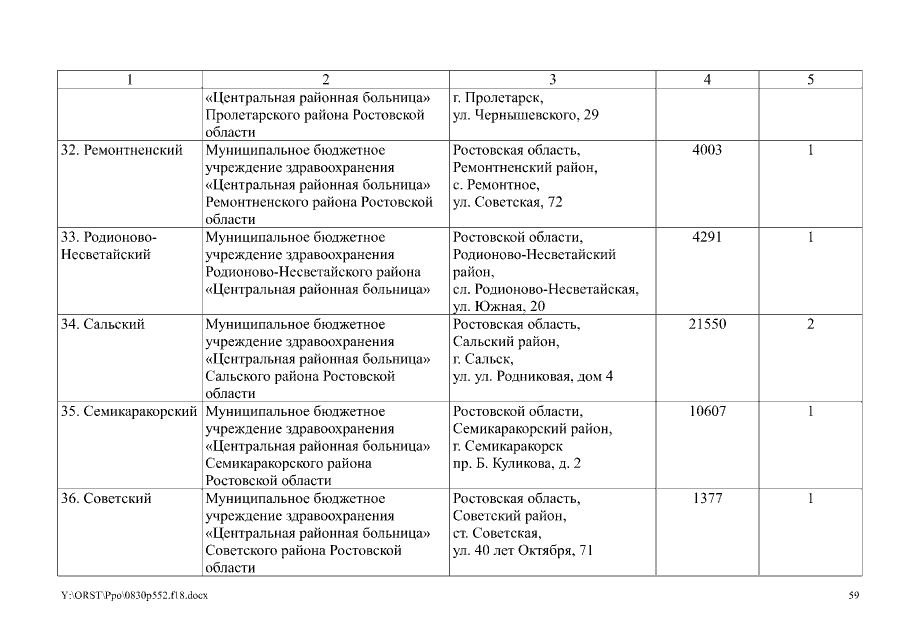 | 1 | 2 | 3 | 4 | 5 |
|---|---|---|---|---|
|  | «Центральная районная больница» Пролетарского района Ростовской области | г. Пролетарск, ул. Чернышевского, 29 |  |  |
| 32. Ремонтненский | Муниципальное бюджетное учреждение здравоохранения «Центральная районная больница» Ремонтненского района Ростовской области | Ростовская область, Ремонтненский район, с. Ремонтное, ул. Советская, 72 | 4003 | 1 |
| 33. Родионово-Несветайский | Муниципальное бюджетное учреждение здравоохранения Родионово-Несветайского района «Центральная районная больница» | Ростовской области, Родионово-Несветайский район, сл. Родионово-Несветайская, ул. Южная, 20 | 4291 | 1 |
| 34. Сальский | Муниципальное бюджетное учреждение здравоохранения «Центральная районная больница» Сальского района Ростовской области | Ростовская область, Сальский район, г. Сальск, ул. ул. Родниковая, дом 4 | 21550 | 2 |
| 35. Семикаракорский | Муниципальное бюджетное учреждение здравоохранения «Центральная районная больница» Семикаракорского района Ростовской области | Ростовской области, Семикаракорский район, г. Семикаракорск пр. Б. Куликова, д. 2 | 10607 | 1 |
| 36. Советский | Муниципальное бюджетное учреждение здравоохранения «Центральная районная больница» Советского района Ростовской области | Ростовская область, Советский район, ст. Советская, ул. 40 лет Октября, 71 | 1377 | 1 |

Y:\ORST\Ppo\0830p552.f18.docx 59